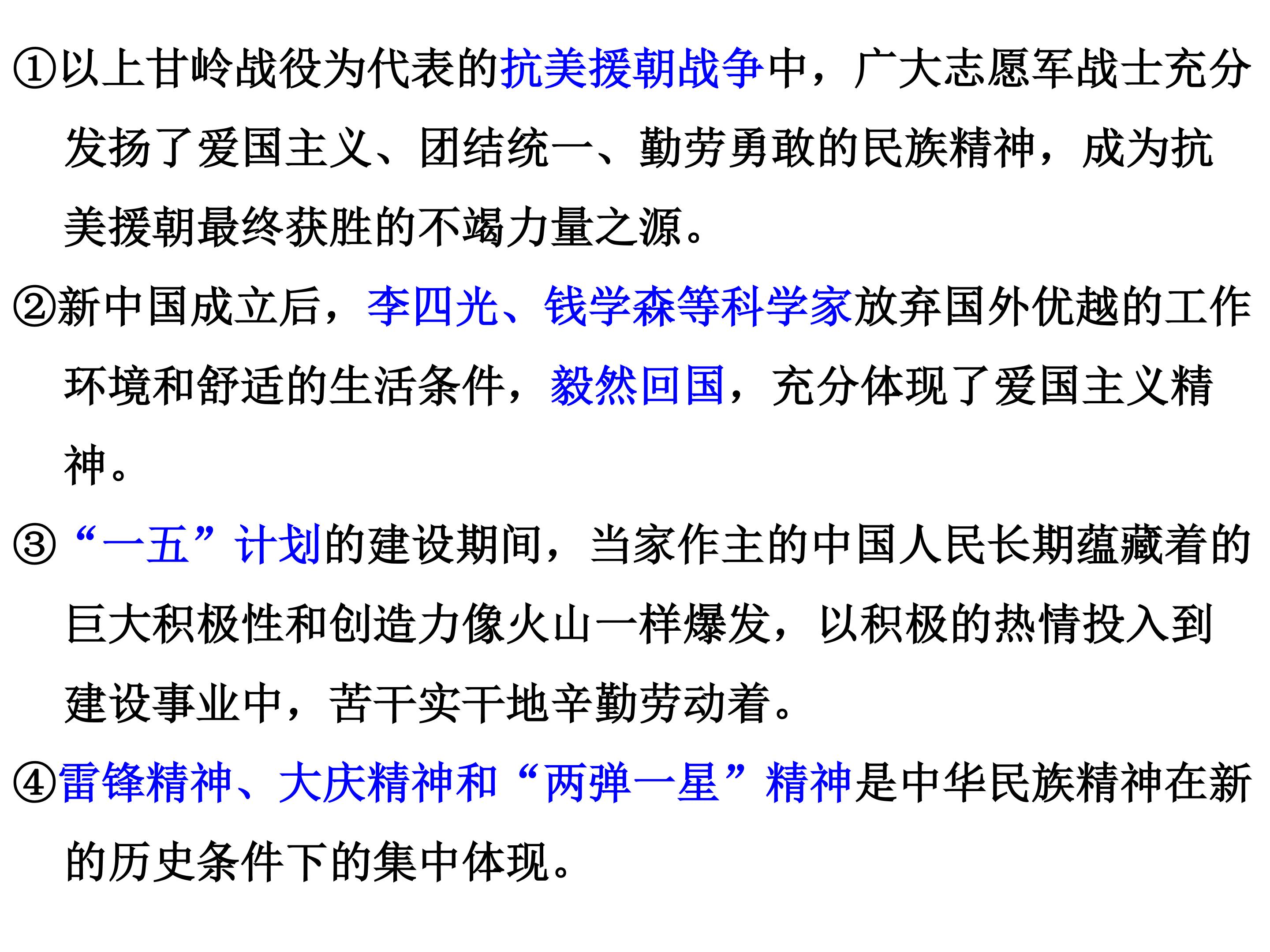 ①以上甘岭战役为代表的抗美援朝战争中，广大志愿军战士充分发扬了爱国主义、团结统一、勤劳勇敢的民族精神，成为抗美援朝最终获胜的不竭力量之源。

②新中国成立后，李四光、钱学森等科学家放弃国外优越的工作环境和舒适的生活条件，毅然回国，充分体现了爱国主义精神。

③“一五”计划的建设期间，当家作主的中国人民长期蕴藏着的巨大积极性和创造力像火山一样爆发，以积极的热情投入到建设事业中，苦干实干地辛勤劳动着。

④雷锋精神、大庆精神和“两弹一星”精神是中华民族精神在新的历史条件下的集中体现。